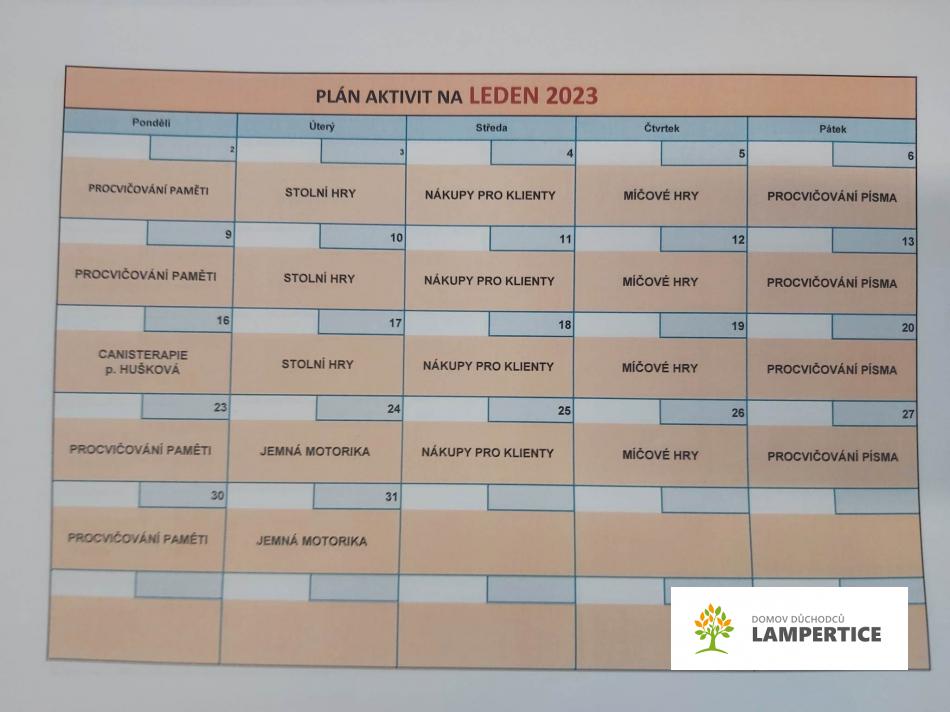 PLÁN AKTIVIT NA LEDEN 2023

| Pondělí | Úterý | Středa | Čtvrtek | Pátek |
|---|---|---|---|---|
| 2 | 3 | 4 | 5 | 6 |
| PROCVIČOVÁNÍ PAMĚTI | STOLNÍ HRY | NÁKUPY PRO KLIENTY | MÍČOVÉ HRY | PROCVIČOVÁNÍ PÍSMA |
| 9 | 10 | 11 | 12 | 13 |
| PROCVIČOVÁNÍ PAMĚTI | STOLNÍ HRY | NÁKUPY PRO KLIENTY | MÍČOVÉ HRY | PROCVIČOVÁNÍ PÍSMA |
| 16 | 17 | 18 | 19 | 20 |
| CANISTERAPIE p. HUŠKOVÁ | STOLNÍ HRY | NÁKUPY PRO KLIENTY | MÍČOVÉ HRY | PROCVIČOVÁNÍ PÍSMA |
| 23 | 24 | 25 | 26 | 27 |
| PROCVIČOVÁNÍ PAMĚTI | JEMNÁ MOTORIKA | NÁKUPY PRO KLIENTY | MÍČOVÉ HRY | PROCVIČOVÁNÍ PÍSMA |
| 30 | 31 | | | |
| PROCVIČOVÁNÍ PAMĚTI | JEMNÁ MOTORIKA | | | |

DOMOV DŮCHODCŮ
LAMPERTICE